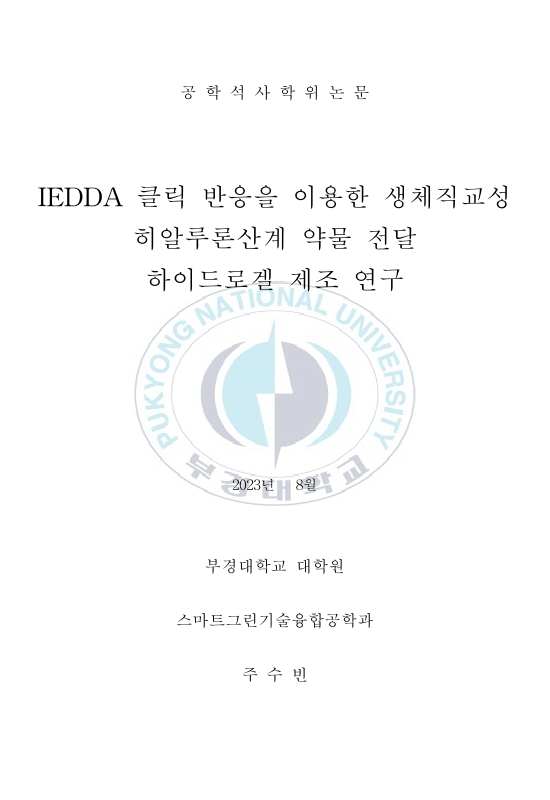 공 학 석 사 학 위 논 문

IEDDA 클릭 반응을 이용한 생체직교성 히알루론산계 약물 전달 하이드로겔 제조 연구

PUKYONG NATIONAL UNIVERSITY

부경대학교

2023년 8월

부경대학교 대학원

스마트그린기술융합공학과

주 수 빈